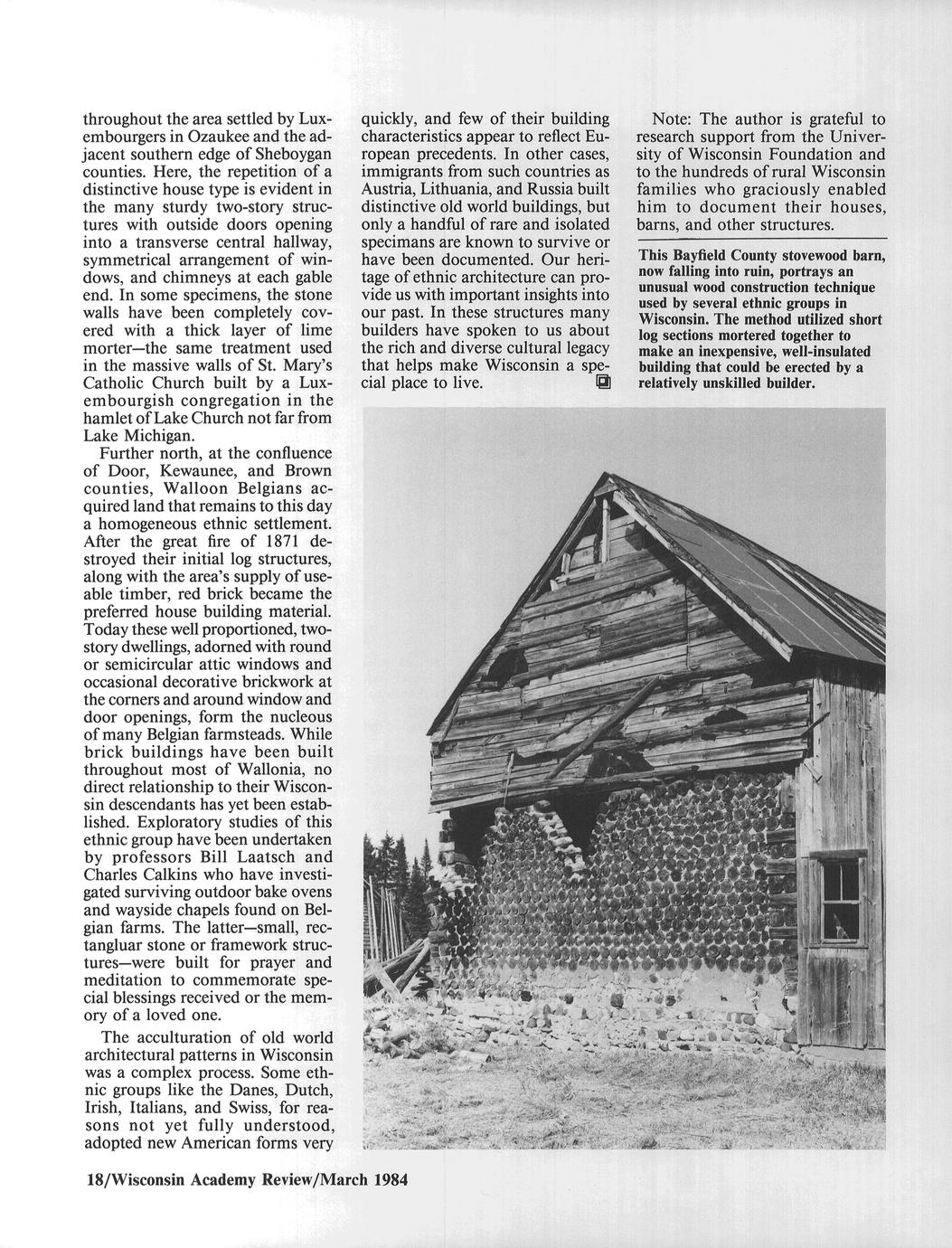 throughout the area settled by Luxembourgers in Ozaukee and the adjacent southern edge of Sheboygan counties. Here, the repetition of a distinctive house type is evident in the many sturdy two-story structures with outside doors opening into a transverse central hallway, symmetrical arrangement of windows, and chimneys at each gable end. In some specimens, the stone walls have been completely covered with a thick layer of lime morter—the same treatment used in the massive walls of St. Mary's Catholic Church built by a Luxembourgish congregation in the hamlet of Lake Church not far from Lake Michigan.

Further north, at the confluence of Door, Kewaunee, and Brown counties, Walloon Belgians acquired land that remains to this day a homogeneous ethnic settlement. After the great fire of 1871 destroyed their initial log structures, along with the area's supply of useable timber, red brick became the preferred house building material. Today these well proportioned, two-story dwellings, adorned with round or semicircular attic windows and occasional decorative brickwork at the corners and around window and door openings, form the nucleous of many Belgian farmsteads. While brick buildings have been built throughout most of Wallonia, no direct relationship to their Wisconsin descendants has yet been established. Exploratory studies of this ethnic group have been undertaken by professors Bill Laatsch and Charles Calkins who have investigated surviving outdoor bake ovens and wayside chapels found on Belgian farms. The latter—small, rectangluar stone or framework structures—were built for prayer and meditation to commemorate special blessings received or the memory of a loved one.

The acculturation of old world architectural patterns in Wisconsin was a complex process. Some ethnic groups like the Danes, Dutch, Irish, Italians, and Swiss, for reasons not yet fully understood, adopted new American forms very quickly, and few of their building characteristics appear to reflect European precedents. In other cases, immigrants from such countries as Austria, Lithuania, and Russia built distinctive old world buildings, but only a handful of rare and isolated specimans are known to survive or have been documented. Our heritage of ethnic architecture can provide us with important insights into our past. In these structures many builders have spoken to us about the rich and diverse cultural legacy that helps make Wisconsin a special place to live.

Note: The author is grateful to research support from the University of Wisconsin Foundation and to the hundreds of rural Wisconsin families who graciously enabled him to document their houses, barns, and other structures.

This Bayfield County stovewood barn, now falling into ruin, portrays an unusual wood construction technique used by several ethnic groups in Wisconsin. The method utilized short log sections mortered together to make an inexpensive, well-insulated building that could be erected by a relatively unskilled builder.

18/Wisconsin Academy Review/March 1984